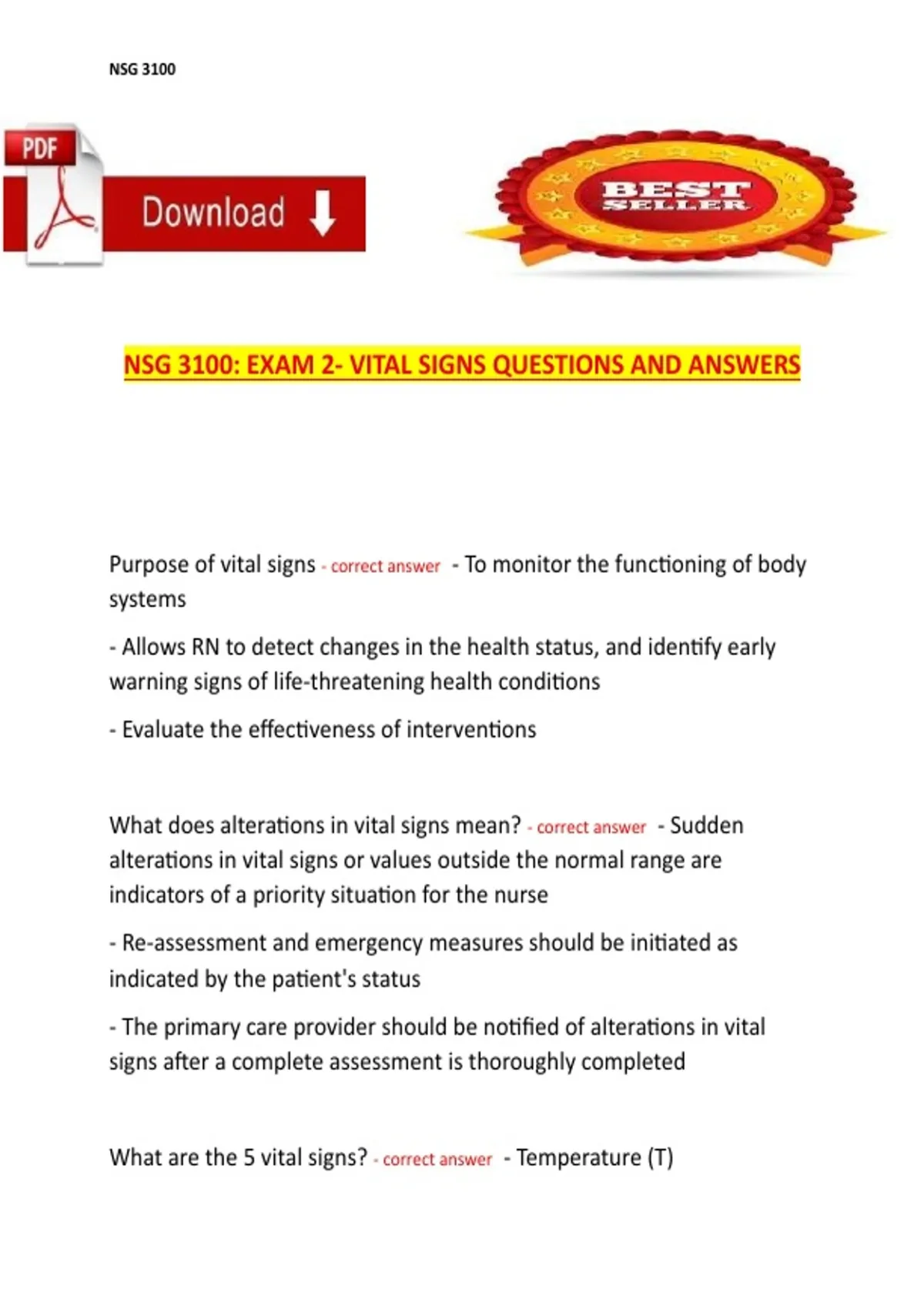 NSG 3100

PDF

Download

BEST SELLER

NSG 3100: EXAM 2- VITAL SIGNS QUESTIONS AND ANSWERS

Purpose of vital signs - correct answer - To monitor the functioning of body systems

- Allows RN to detect changes in the health status, and identify early warning signs of life-threatening health conditions

- Evaluate the effectiveness of interventions

What does alterations in vital signs mean? - correct answer - Sudden alterations in vital signs or values outside the normal range are indicators of a priority situation for the nurse

- Re-assessment and emergency measures should be initiated as indicated by the patient's status

- The primary care provider should be notified of alterations in vital signs after a complete assessment is thoroughly completed

What are the 5 vital signs? - correct answer - Temperature (T)